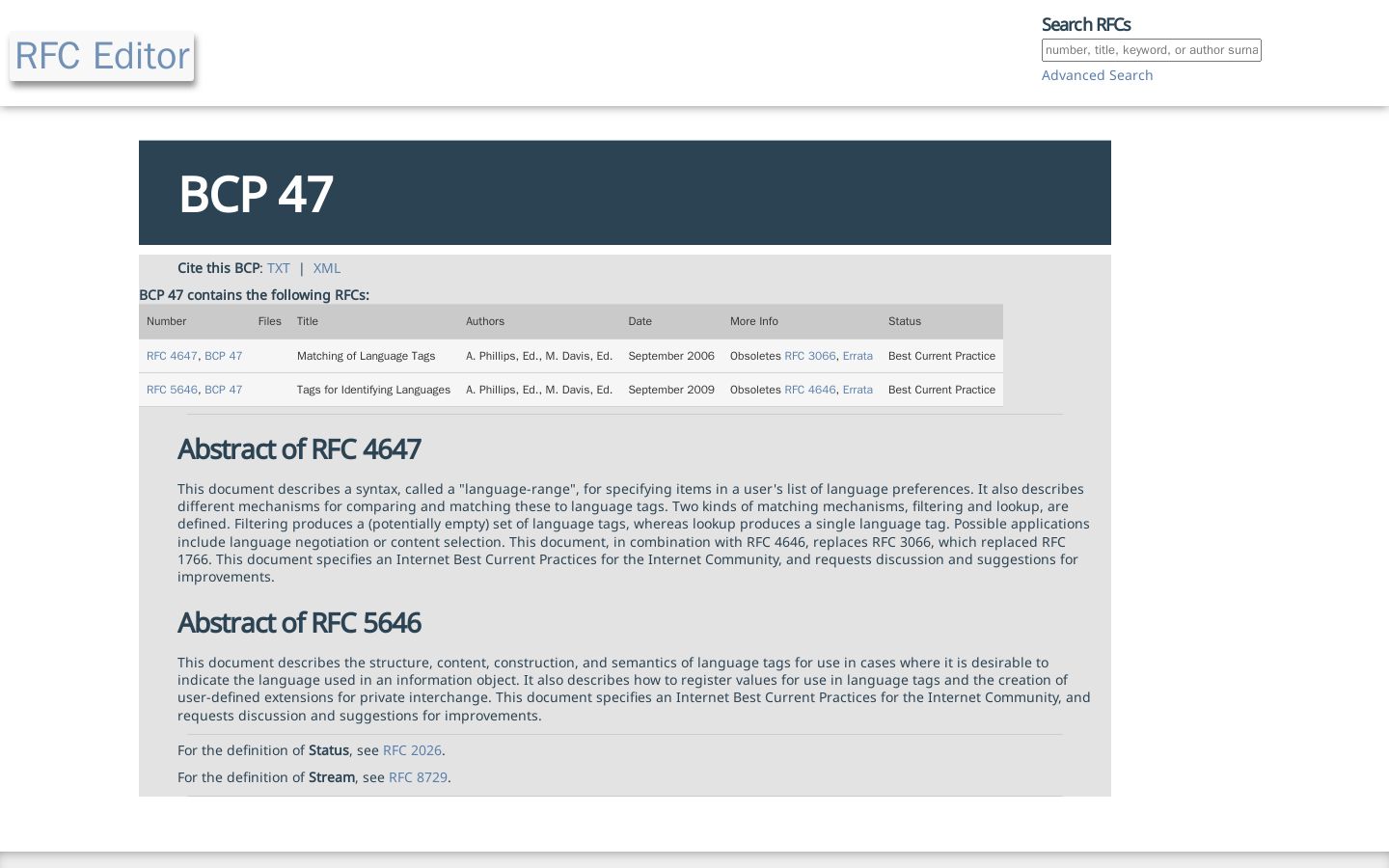 RFC Editor

Search RFCs
number, title, keyword, or author surna
Advanced Search

BCP 47

Cite this BCP: TXT | XML

BCP 47 contains the following RFCs:

| Number | Files | Title | Authors | Date | More Info | Status |
|---|---|---|---|---|---|---|
| RFC 4647, BCP 47 | | Matching of Language Tags | A. Phillips, Ed., M. Davis, Ed. | September 2006 | Obsoletes RFC 3066, Errata | Best Current Practice |
| RFC 5646, BCP 47 | | Tags for Identifying Languages | A. Phillips, Ed., M. Davis, Ed. | September 2009 | Obsoletes RFC 4646, Errata | Best Current Practice |

Abstract of RFC 4647

This document describes a syntax, called a "language-range", for specifying items in a user's list of language preferences. It also describes different mechanisms for comparing and matching these to language tags. Two kinds of matching mechanisms, filtering and lookup, are defined. Filtering produces a (potentially empty) set of language tags, whereas lookup produces a single language tag. Possible applications include language negotiation or content selection. This document, in combination with RFC 4646, replaces RFC 3066, which replaced RFC 1766. This document specifies an Internet Best Current Practices for the Internet Community, and requests discussion and suggestions for improvements.

Abstract of RFC 5646

This document describes the structure, content, construction, and semantics of language tags for use in cases where it is desirable to indicate the language used in an information object. It also describes how to register values for use in language tags and the creation of user-defined extensions for private interchange. This document specifies an Internet Best Current Practices for the Internet Community, and requests discussion and suggestions for improvements.

For the definition of Status, see RFC 2026.

For the definition of Stream, see RFC 8729.